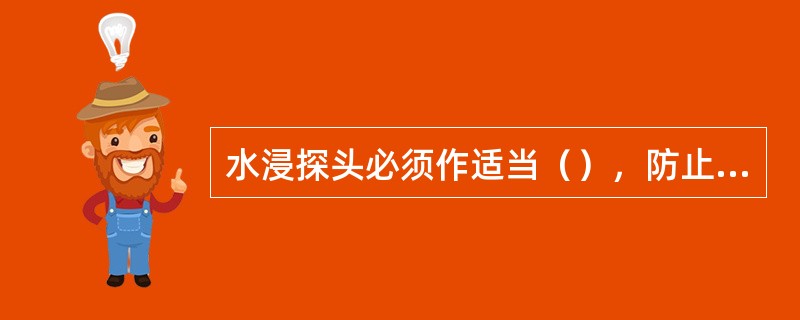 水浸探头必须作适当（），防止...